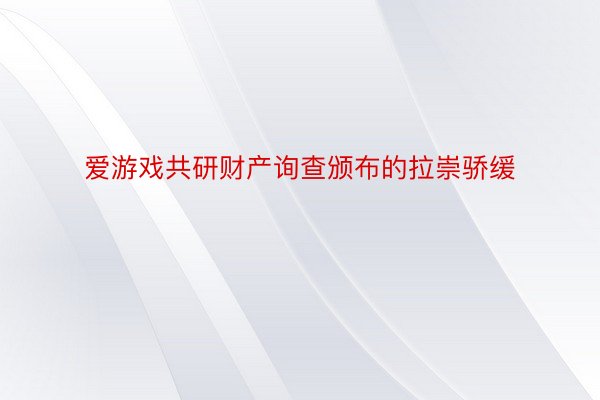 爱游戏共研财产询查颁布的拉崇骄缓